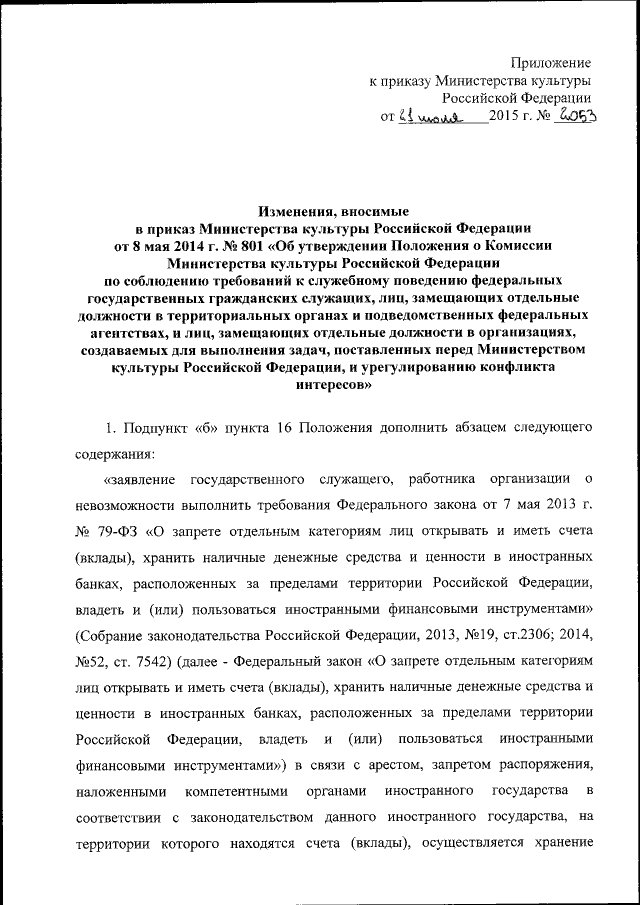 Приложение
к приказу Министерства культуры
Российской Федерации
от 21 июля 2015 г. № 2053

Изменения, вносимые
в приказ Министерства культуры Российской Федерации
от 8 мая 2014 г. № 801 «Об утверждении Положения о Комиссии
Министерства культуры Российской Федерации
по соблюдению требований к служебному поведению федеральных
государственных гражданских служащих, лиц, замещающих отдельные
должности в территориальных органах и подведомственных федеральных
агентствах, и лиц, замещающих отдельные должности в организациях,
создаваемых для выполнения задач, поставленных перед Министерством
культуры Российской Федерации, и урегулированию конфликта
интересов»

1. Подпункт «б» пункта 16 Положения дополнить абзацем следующего содержания:

«заявление государственного служащего, работника организации о невозможности выполнить требования Федерального закона от 7 мая 2013 г. № 79-ФЗ «О запрете отдельным категориям лиц открывать и иметь счета (вклады), хранить наличные денежные средства и ценности в иностранных банках, расположенных за пределами территории Российской Федерации, владеть и (или) пользоваться иностранными финансовыми инструментами» (Собрание законодательства Российской Федерации, 2013, №19, ст.2306; 2014, №52, ст. 7542) (далее - Федеральный закон «О запрете отдельным категориям лиц открывать и иметь счета (вклады), хранить наличные денежные средства и ценности в иностранных банках, расположенных за пределами территории Российской Федерации, владеть и (или) пользоваться иностранными финансовыми инструментами») в связи с арестом, запретом распоряжения, наложенными компетентными органами иностранного государства в соответствии с законодательством данного иностранного государства, на территории которого находятся счета (вклады), осуществляется хранение